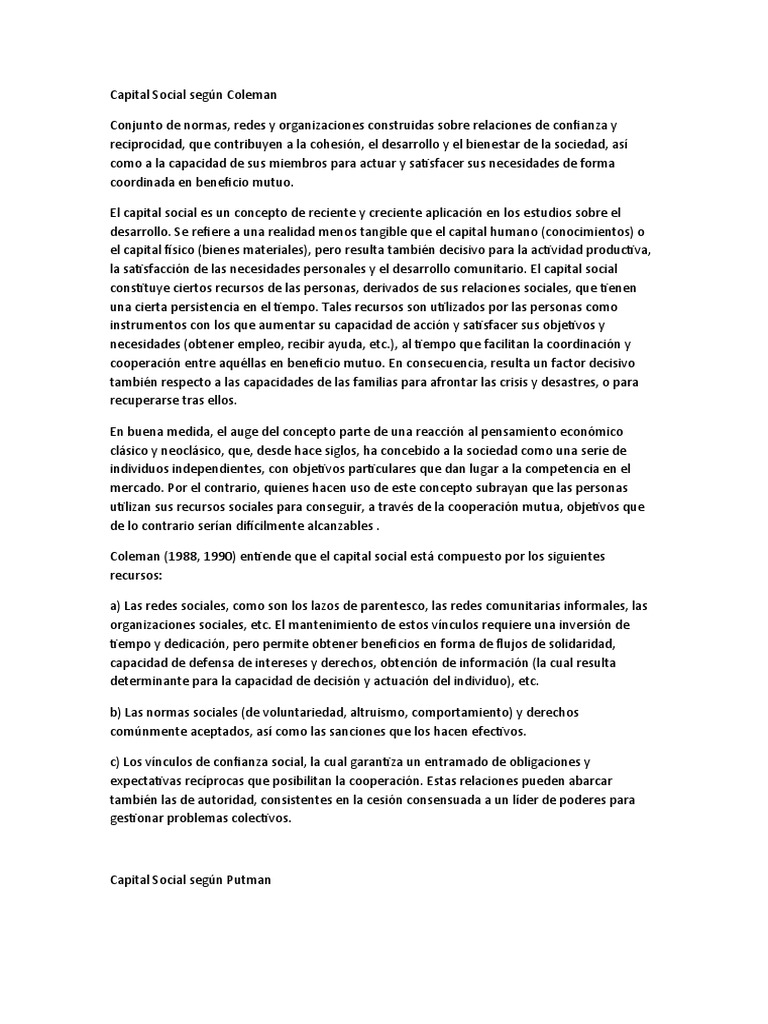 Capital Social según Coleman

Conjunto de normas, redes y organizaciones construidas sobre relaciones de confianza y reciprocidad, que contribuyen a la cohesión, el desarrollo y el bienestar de la sociedad, así como a la capacidad de sus miembros para actuar y satisfacer sus necesidades de forma coordinada en beneficio mutuo.

El capital social es un concepto de reciente y creciente aplicación en los estudios sobre el desarrollo. Se refiere a una realidad menos tangible que el capital humano (conocimientos) o el capital físico (bienes materiales), pero resulta también decisivo para la actividad productiva, la satisfacción de las necesidades personales y el desarrollo comunitario. El capital social constituye ciertos recursos de las personas, derivados de sus relaciones sociales, que tienen una cierta persistencia en el tiempo. Tales recursos son utilizados por las personas como instrumentos con los que aumentar su capacidad de acción y satisfacer sus objetivos y necesidades (obtener empleo, recibir ayuda, etc.), al tiempo que facilitan la coordinación y cooperación entre aquéllas en beneficio mutuo. En consecuencia, resulta un factor decisivo también respecto a las capacidades de las familias para afrontar las crisis y desastres, o para recuperarse tras ellos.

En buena medida, el auge del concepto parte de una reacción al pensamiento económico clásico y neoclásico, que, desde hace siglos, ha concebido a la sociedad como una serie de individuos independientes, con objetivos particulares que dan lugar a la competencia en el mercado. Por el contrario, quienes hacen uso de este concepto subrayan que las personas utilizan sus recursos sociales para conseguir, a través de la cooperación mutua, objetivos que de lo contrario serían difícilmente alcanzables .

Coleman (1988, 1990) entiende que el capital social está compuesto por los siguientes recursos:

a) Las redes sociales, como son los lazos de parentesco, las redes comunitarias informales, las organizaciones sociales, etc. El mantenimiento de estos vínculos requiere una inversión de tiempo y dedicación, pero permite obtener beneficios en forma de flujos de solidaridad, capacidad de defensa de intereses y derechos, obtención de información (la cual resulta determinante para la capacidad de decisión y actuación del individuo), etc.

b) Las normas sociales (de voluntariedad, altruismo, comportamiento) y derechos comúnmente aceptados, así como las sanciones que los hacen efectivos.

c) Los vínculos de confianza social, la cual garantiza un entramado de obligaciones y expectativas recíprocas que posibilitan la cooperación. Estas relaciones pueden abarcar también las de autoridad, consistentes en la cesión consensuada a un líder de poderes para gestionar problemas colectivos.

Capital Social según Putman